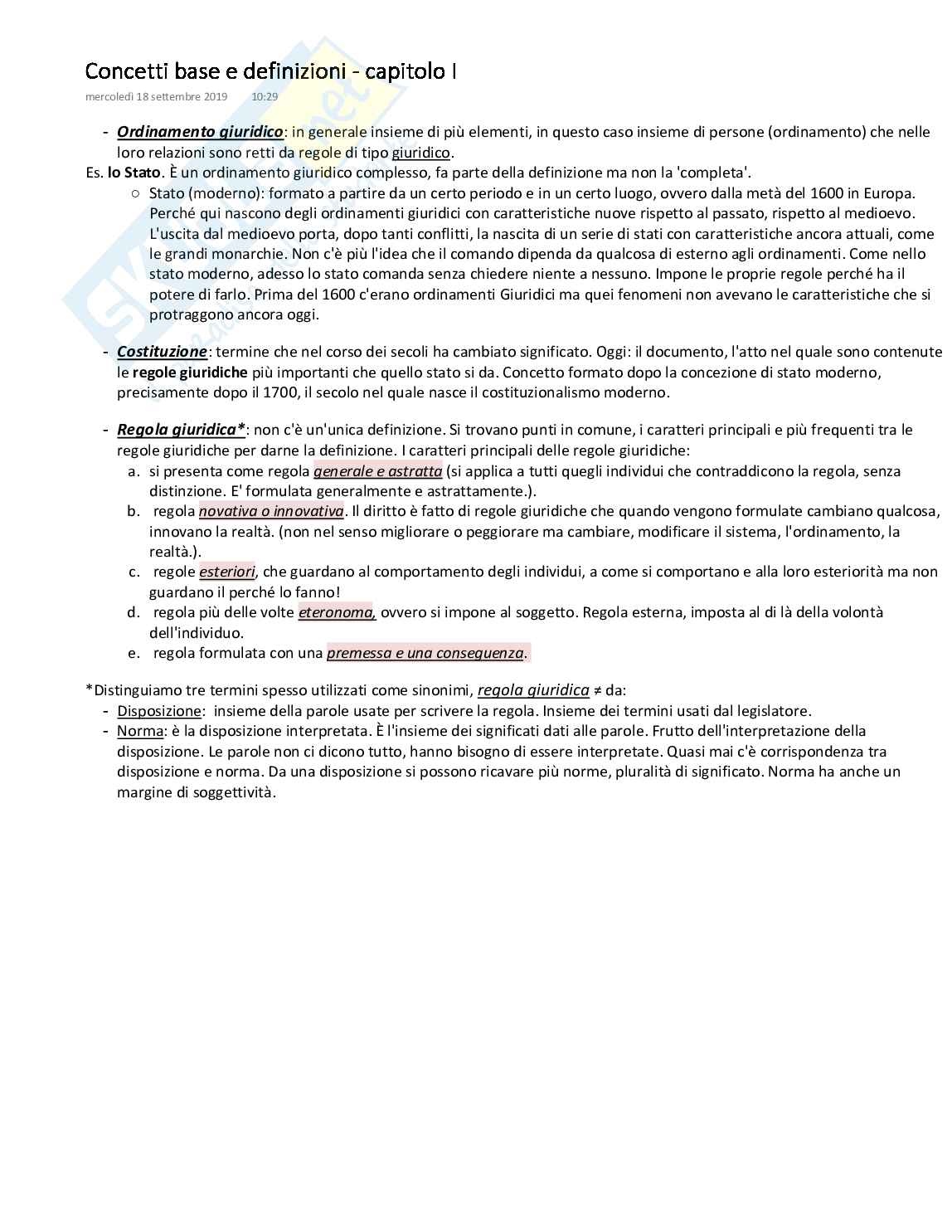 Concetti base e definizioni - capitolo I
mercoledì 18 settembre 2019 10:29

- Ordinamento giuridico: in generale insieme di più elementi, in questo caso insieme di persone (ordinamento) che nelle loro relazioni sono retti da regole di tipo giuridico.

Es. lo Stato. È un ordinamento giuridico complesso, fa parte della definizione ma non la 'completa'.
 ○ Stato (moderno): formato a partire da un certo periodo e in un certo luogo, ovvero dalla metà del 1600 in Europa. Perché qui nascono degli ordinamenti giuridici con caratteristiche nuove rispetto al passato, rispetto al medioevo. L'uscita dal medioevo porta, dopo tanti conflitti, la nascita di un serie di stati con caratteristiche ancora attuali, come le grandi monarchie. Non c'è più l'idea che il comando dipenda da qualcosa di esterno agli ordinamenti. Come nello stato moderno, adesso lo stato comanda senza chiedere niente a nessuno. Impone le proprie regole perché ha il potere di farlo. Prima del 1600 c'erano ordinamenti Giuridici ma quei fenomeni non avevano le caratteristiche che si protraggono ancora oggi.

- Costituzione: termine che nel corso dei secoli ha cambiato significato. Oggi: il documento, l'atto nel quale sono contenute le regole giuridiche più importanti che quello stato si da. Concetto formato dopo la concezione di stato moderno, precisamente dopo il 1700, il secolo nel quale nasce il costituzionalismo moderno.

- Regola giuridica*: non c'è un'unica definizione. Si trovano punti in comune, i caratteri principali e più frequenti tra le regole giuridiche per darne la definizione. I caratteri principali delle regole giuridiche:
 a. si presenta come regola generale e astratta (si applica a tutti quegli individui che contraddicono la regola, senza distinzione. E' formulata generalmente e astrattamente.).
 b. regola novativa o innovativa. Il diritto è fatto di regole giuridiche che quando vengono formulate cambiano qualcosa, innovano la realtà. (non nel senso migliorare o peggiorare ma cambiare, modificare il sistema, l'ordinamento, la realtà.).
 c. regole esteriori, che guardano al comportamento degli individui, a come si comportano e alla loro esteriorità ma non guardano il perché lo fanno!
 d. regola più delle volte eteronoma, ovvero si impone al soggetto. Regola esterna, imposta al di là della volontà dell'individuo.
 e. regola formulata con una premessa e una conseguenza.

*Distinguiamo tre termini spesso utilizzati come sinonimi, regola giuridica ≠ da:
- Disposizione: insieme della parole usate per scrivere la regola. Insieme dei termini usati dal legislatore.
- Norma: è la disposizione interpretata. È l'insieme dei significati dati alle parole. Frutto dell'interpretazione della disposizione. Le parole non ci dicono tutto, hanno bisogno di essere interpretate. Quasi mai c'è corrispondenza tra disposizione e norma. Da una disposizione si possono ricavare più norme, pluralità di significato. Norma ha anche un margine di soggettività.